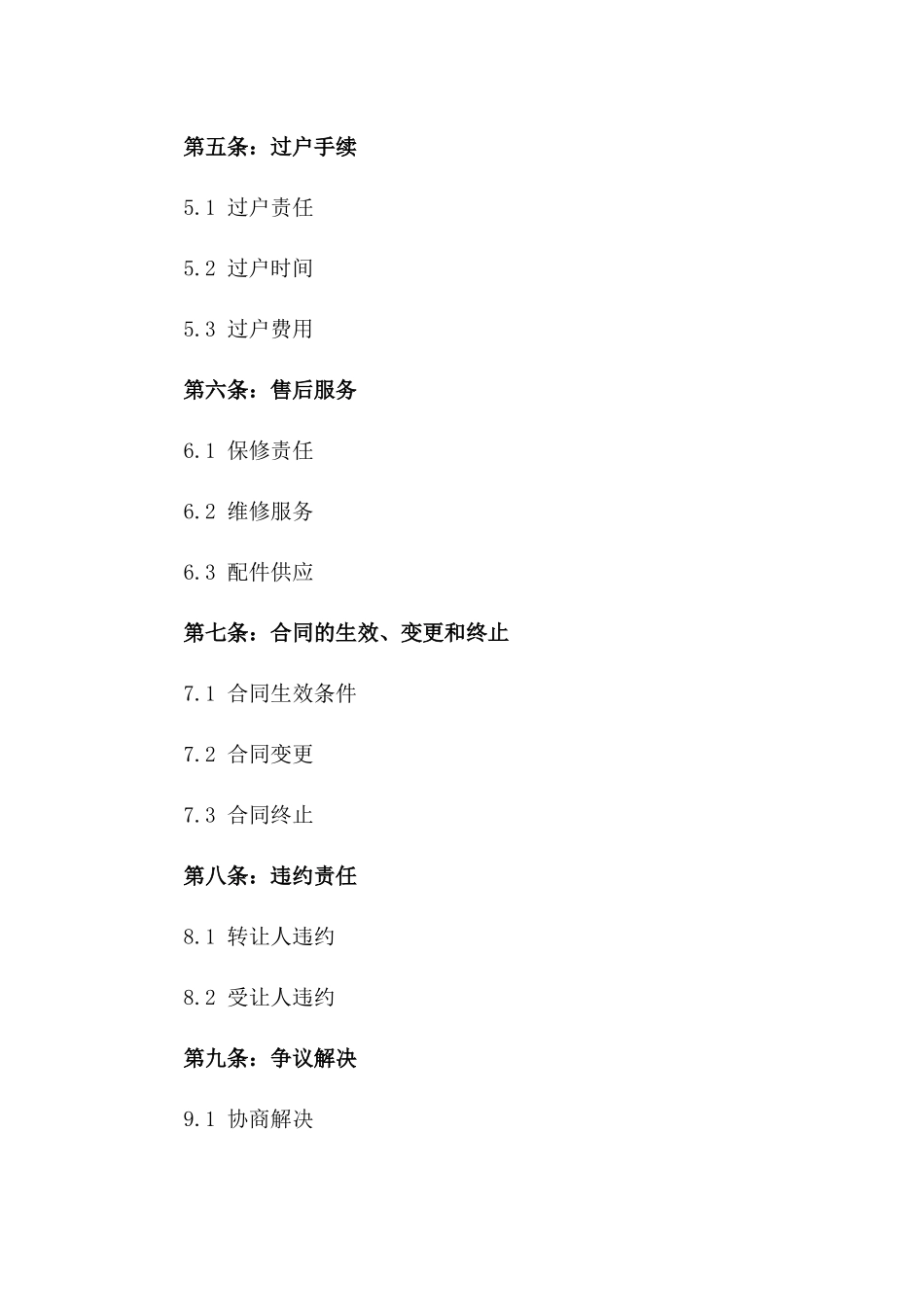 第五条：过户手续

5.1 过户责任

5.2 过户时间

5.3 过户费用

第六条：售后服务

6.1 保修责任

6.2 维修服务

6.3 配件供应

第七条：合同的生效、变更和终止

7.1 合同生效条件

7.2 合同变更

7.3 合同终止

第八条：违约责任

8.1 转让人违约

8.2 受让人违约

第九条：争议解决

9.1 协商解决